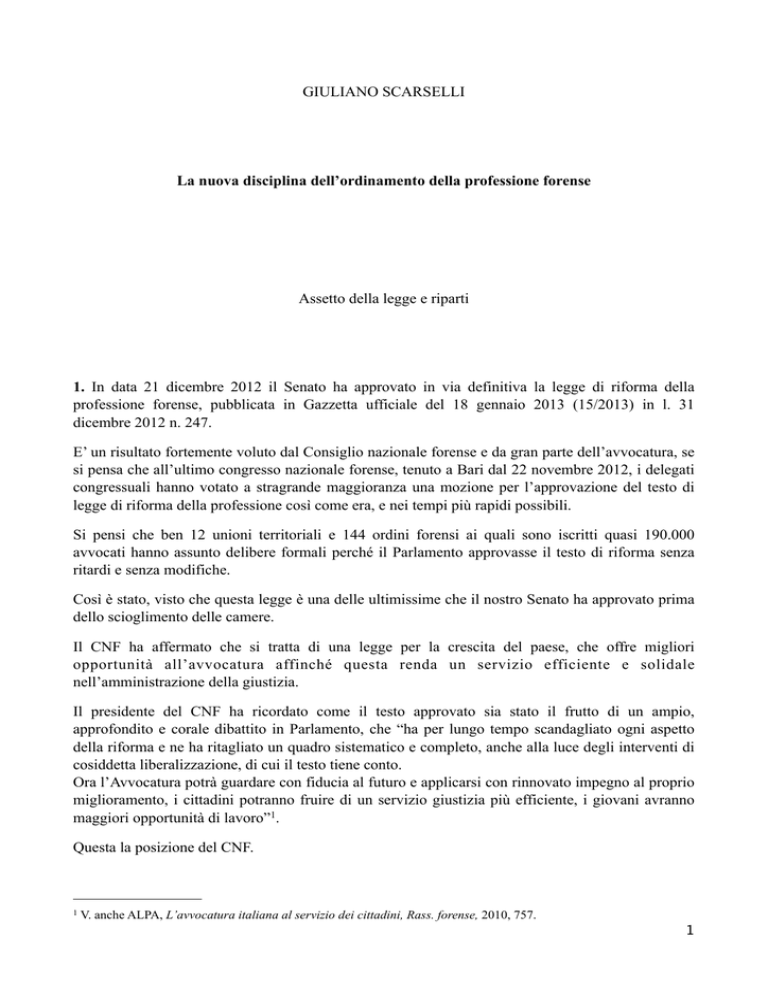 GIULIANO SCARSELLI

La nuova disciplina dell'ordinamento della professione forense

Assetto della legge e riparti

1. In data 21 dicembre 2012 il Senato ha approvato in via definitiva la legge di riforma della professione forense, pubblicata in Gazzetta ufficiale del 18 gennaio 2013 (15/2013) in l. 31 dicembre 2012 n. 247.

E' un risultato fortemente voluto dal Consiglio nazionale forense e da gran parte dell'avvocatura, se si pensa che all'ultimo congresso nazionale forense, tenuto a Bari dal 22 novembre 2012, i delegati congressuali hanno votato a stragrande maggioranza una mozione per l'approvazione del testo di legge di riforma della professione così come era, e nei tempi più rapidi possibili.

Si pensi che ben 12 unioni territoriali e 144 ordini forensi ai quali sono iscritti quasi 190.000 avvocati hanno assunto delibere formali perché il Parlamento approvasse il testo di riforma senza ritardi e senza modifiche.

Così è stato, visto che questa legge è una delle ultimissime che il nostro Senato ha approvato prima dello scioglimento delle camere.

Il CNF ha affermato che si tratta di una legge per la crescita del paese, che offre migliori opportunità all'avvocatura affinché questa renda un servizio efficiente e solidale nell'amministrazione della giustizia.

Il presidente del CNF ha ricordato come il testo approvato sia stato il frutto di un ampio, approfondito e corale dibattito in Parlamento, che "ha per lungo tempo scandagliato ogni aspetto della riforma e ne ha ritagliato un quadro sistematico e completo, anche alla luce degli interventi di cosiddetta liberalizzazione, di cui il testo tiene conto.
Ora l'Avvocatura potrà guardare con fiducia al futuro e applicarsi con rinnovato impegno al proprio miglioramento, i cittadini potranno fruire di un servizio giustizia più efficiente, i giovani avranno maggiori opportunità di lavoro"$^1$.

Questa la posizione del CNF.

$^1$ V. anche ALPA, L'avvocatura italiana al servizio dei cittadini, Rass. forense, 2010, 757.

1